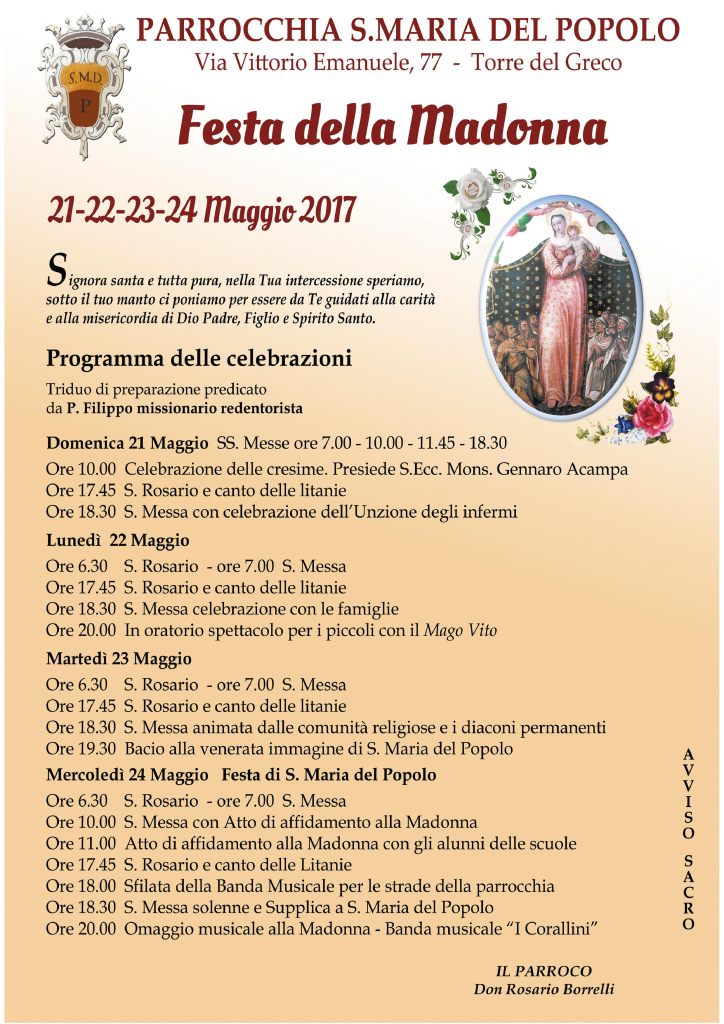 S.M.D
P

PARROCCHIA S.MARIA DEL POPOLO
Via Vittorio Emanuele, 77 - Torre del Greco

Festa della Madonna

21-22-23-24 Maggio 2017

Signora santa e tutta pura, nella Tua intercessione speriamo, sotto il tuo manto ci poniamo per essere da Te guidati alla carità e alla misericordia di Dio Padre, Figlio e Spirito Santo.

Programma delle celebrazioni

Triduo di preparazione predicato da P. Filippo missionario redentorista

Domenica 21 Maggio SS. Messe ore 7.00 - 10.00 - 11.45 - 18.30
Ore 10.00 Celebrazione delle cresime. Presiede S.Ecc. Mons. Gennaro Acampa
Ore 17.45 S. Rosario e canto delle litanie
Ore 18.30 S. Messa con celebrazione dell'Unzione degli infermi

Lunedì 22 Maggio
Ore 6.30 S. Rosario - ore 7.00 S. Messa
Ore 17.45 S. Rosario e canto delle litanie
Ore 18.30 S. Messa celebrazione con le famiglie
Ore 20.00 In oratorio spettacolo per i piccoli con il Mago Vito

Martedì 23 Maggio
Ore 6.30 S. Rosario - ore 7.00 S. Messa
Ore 17.45 S. Rosario e canto delle litanie
Ore 18.30 S. Messa animata dalle comunità religiose e i diaconi permanenti
Ore 19.30 Bacio alla venerata immagine di S. Maria del Popolo

Mercoledì 24 Maggio Festa di S. Maria del Popolo
Ore 6.30 S. Rosario - ore 7.00 S. Messa
Ore 10.00 S. Messa con Atto di affidamento alla Madonna
Ore 11.00 Atto di affidamento alla Madonna con gli alunni delle scuole
Ore 17.45 S. Rosario e canto delle Litanie
Ore 18.00 Sfilata della Banda Musicale per le strade della parrocchia
Ore 18.30 S. Messa solenne e Supplica a S. Maria del Popolo
Ore 20.00 Omaggio musicale alla Madonna - Banda musicale "I Corallini"

AVVISO SACRO

IL PARROCO
Don Rosario Borrelli